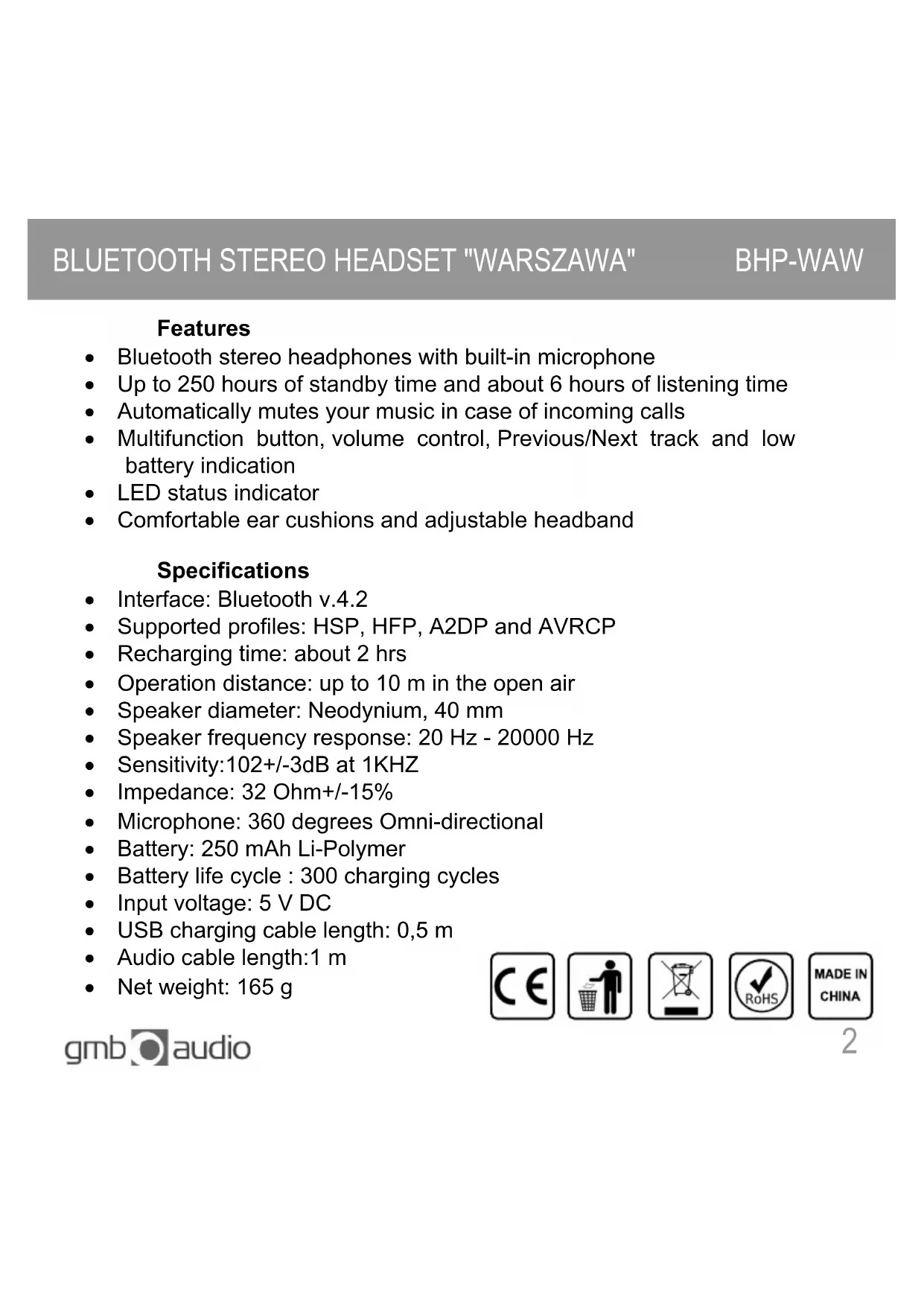 BLUETOOTH STEREO HEADSET "WARSZAWA" BHP-WAW

Features

• Bluetooth stereo headphones with built-in microphone
• Up to 250 hours of standby time and about 6 hours of listening time
• Automatically mutes your music in case of incoming calls
• Multifunction button, volume control, Previous/Next track and low battery indication
• LED status indicator
• Comfortable ear cushions and adjustable headband

Specifications

• Interface: Bluetooth v.4.2
• Supported profiles: HSP, HFP, A2DP and AVRCP
• Recharging time: about 2 hrs
• Operation distance: up to 10 m in the open air
• Speaker diameter: Neodynium, 40 mm
• Speaker frequency response: 20 Hz - 20000 Hz
• Sensitivity:102+/-3dB at 1KHZ
• Impedance: 32 Ohm+/-15%
• Microphone: 360 degrees Omni-directional
• Battery: 250 mAh Li-Polymer
• Battery life cycle : 300 charging cycles
• Input voltage: 5 V DC
• USB charging cable length: 0,5 m
• Audio cable length:1 m
• Net weight: 165 g

CE

RoHS

MADE IN CHINA

gmb audio

2